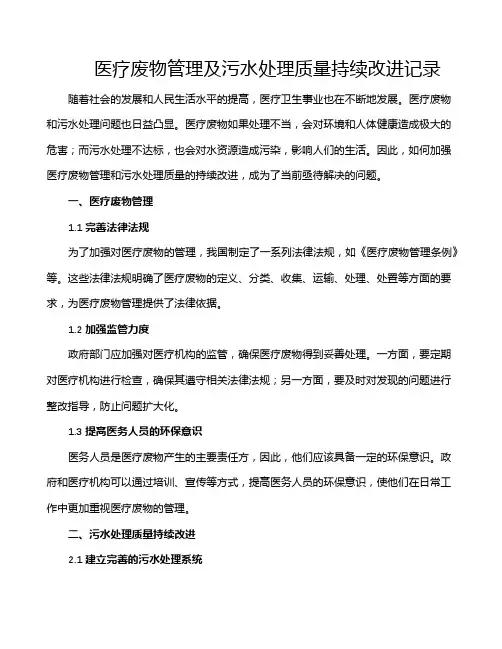 医疗废物管理及污水处理质量持续改进记录

随着社会的发展和人民生活水平的提高，医疗卫生事业也在不断地发展。医疗废物和污水处理问题也日益凸显。医疗废物如果处理不当，会对环境和人体健康造成极大的危害；而污水处理不达标，也会对水资源造成污染，影响人们的生活。因此，如何加强医疗废物管理和污水处理质量的持续改进，成为了当前亟待解决的问题。

一、医疗废物管理

1.1 完善法律法规

为了加强对医疗废物的管理，我国制定了一系列法律法规，如《医疗废物管理条例》等。这些法律法规明确了医疗废物的定义、分类、收集、运输、处理、处置等方面的要求，为医疗废物管理提供了法律依据。

1.2 加强监管力度

政府部门应加强对医疗机构的监管，确保医疗废物得到妥善处理。一方面，要定期对医疗机构进行检查，确保其遵守相关法律法规；另一方面，要及时对发现的问题进行整改指导，防止问题扩大化。

1.3 提高医务人员的环保意识

医务人员是医疗废物产生的主要责任方，因此，他们应该具备一定的环保意识。政府和医疗机构可以通过培训、宣传等方式，提高医务人员的环保意识，使他们在日常工作中更加重视医疗废物的管理。

二、污水处理质量持续改进

2.1 建立完善的污水处理系统